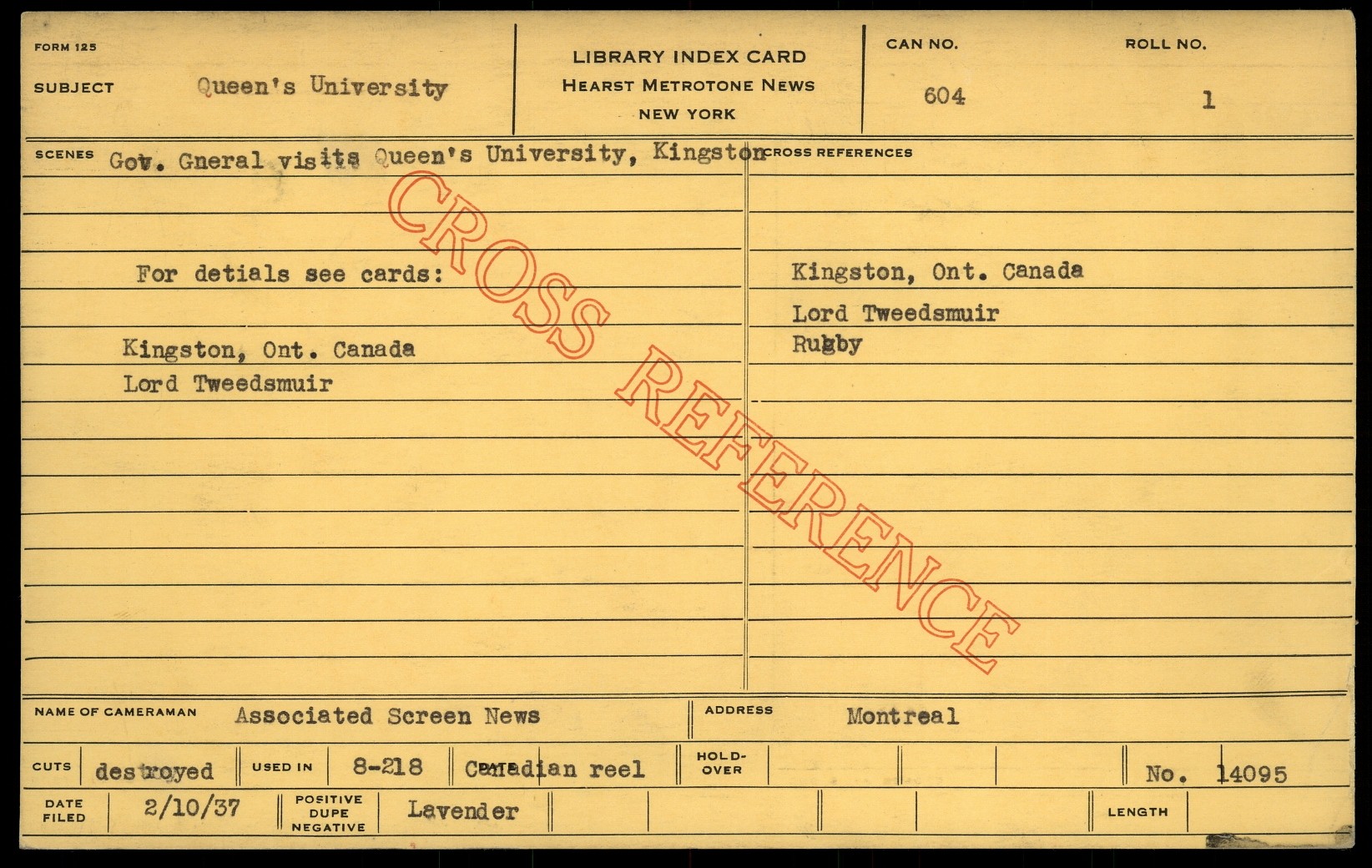 FORM 125

SUBJECT Queen's University

LIBRARY INDEX CARD
HEARST METROTONE NEWS
NEW YORK

CAN NO.
604

ROLL NO.
1

SCENES Gov. Gneral visits Queen's University, Kingston

For detials see cards:

Kingston, Ont. Canada
Lord Tweedsmuir

CROSS REFERENCES

Kingston, Ont. Canada
Lord Tweedsmuir
Rugby

NAME OF CAMERAMAN Associated Screen News

ADDRESS Montreal

CUTS destroyed

USED IN 8-218

DATE Canadian reel

HOLD-OVER

No. 14095

DATE FILED 2/10/37

POSITIVE DUPE NEGATIVE Lavender

LENGTH

CROSS REFERENCE